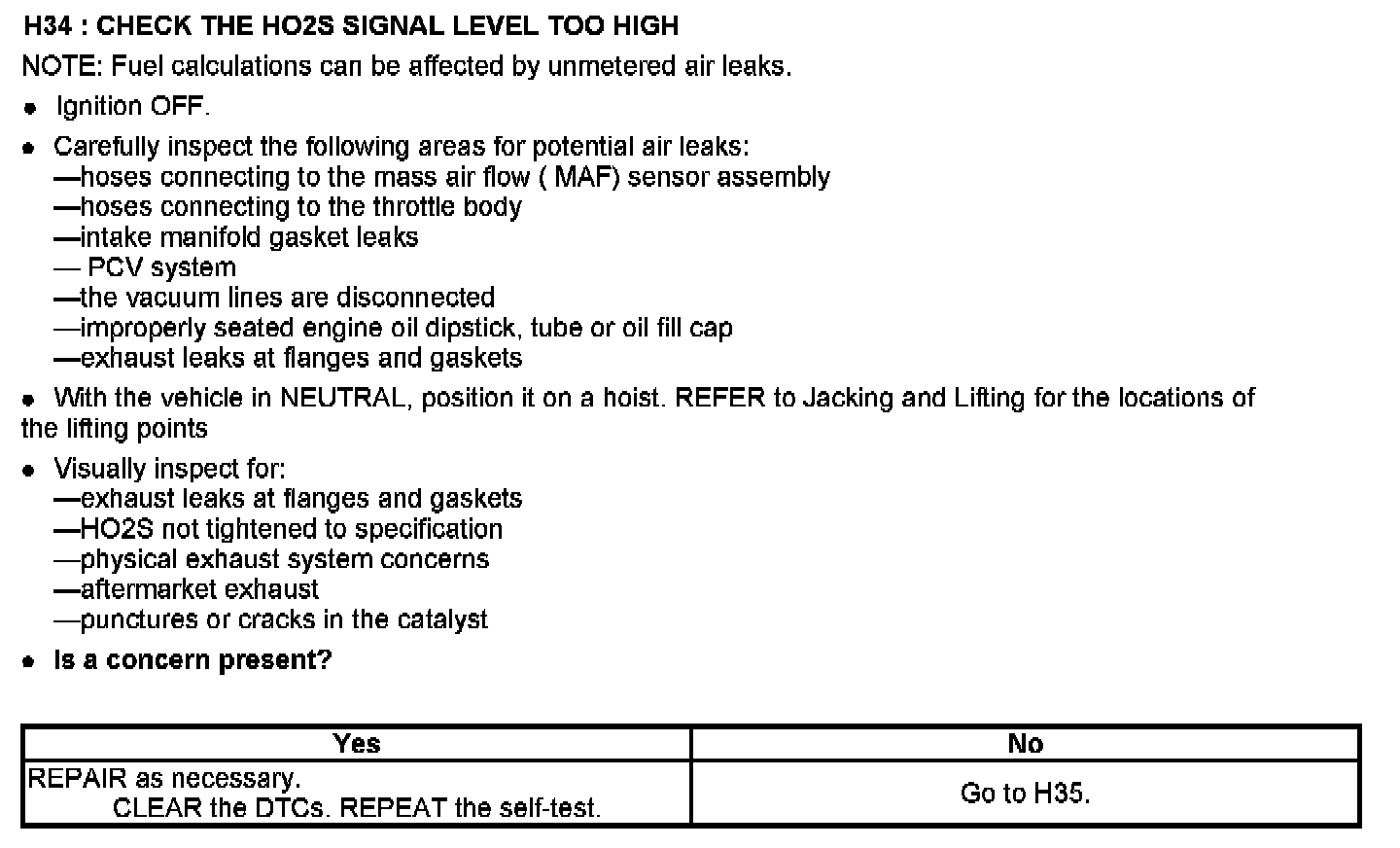 H34 : CHECK THE HO2S SIGNAL LEVEL TOO HIGH

NOTE: Fuel calculations can be affected by unmetered air leaks.

• Ignition OFF.

• Carefully inspect the following areas for potential air leaks:
—hoses connecting to the mass air flow ( MAF) sensor assembly
—hoses connecting to the throttle body
—intake manifold gasket leaks
— PCV system
—the vacuum lines are disconnected
—improperly seated engine oil dipstick, tube or oil fill cap
—exhaust leaks at flanges and gaskets

• With the vehicle in NEUTRAL, position it on a hoist. REFER to Jacking and Lifting for the locations of the lifting points

• Visually inspect for:
—exhaust leaks at flanges and gaskets
—HO2S not tightened to specification
—physical exhaust system concerns
—aftermarket exhaust
—punctures or cracks in the catalyst

• Is a concern present?

| Yes | No |
|---|---|
| REPAIR as necessary. CLEAR the DTCs. REPEAT the self-test. | Go to H35. |